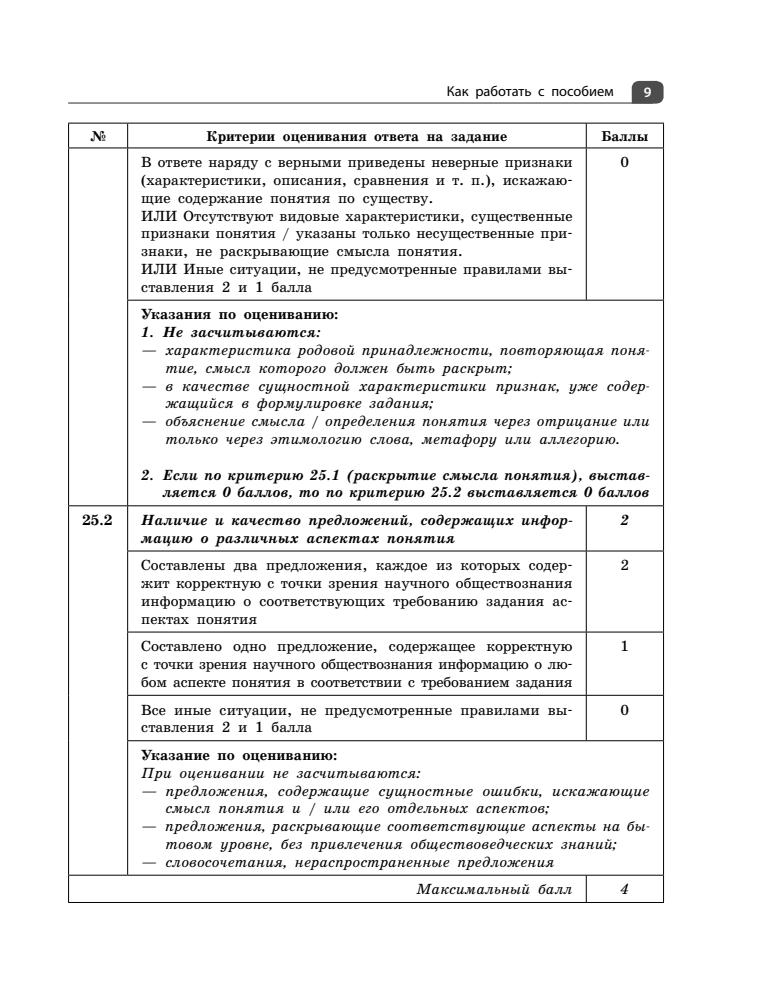 Как работать с пособием 9

| № | Критерии оценивания ответа на задание | Баллы |
|---|---|---|
| | В ответе наряду с верными приведены неверные признаки (характеристики, описания, сравнения и т. п.), искажающие содержание понятия по существу. ИЛИ Отсутствуют видовые характеристики, существенные признаки понятия / указаны только несущественные признаки, не раскрывающие смысла понятия. ИЛИ Иные ситуации, не предусмотренные правилами выставления 2 и 1 балла | 0 |
| | Указания по оцениванию: 1. Не засчитываются: — характеристика родовой принадлежности, повторяющая понятие, смысл которого должен быть раскрыт; — в качестве сущностной характеристики признак, уже содержащийся в формулировке задания; — объяснение смысла / определения понятия через отрицание или только через этимологию слова, метафору или аллегорию. 2. Если по критерию 25.1 (раскрытие смысла понятия), выставляется 0 баллов, то по критерию 25.2 выставляется 0 баллов | |
| 25.2 | Наличие и качество предложений, содержащих информацию о различных аспектах понятия | 2 |
| | Составлены два предложения, каждое из которых содержит корректную с точки зрения научного обществознания информацию о соответствующих требованию задания аспектах понятия | 2 |
| | Составлено одно предложение, содержащее корректную с точки зрения научного обществознания информацию о любом аспекте понятия в соответствии с требованием задания | 1 |
| | Все иные ситуации, не предусмотренные правилами выставления 2 и 1 балла | 0 |
| | Указание по оцениванию: При оценивании не засчитываются: — предложения, содержащие сущностные ошибки, искажающие смысл понятия и / или его отдельных аспектов; — предложения, раскрывающие соответствующие аспекты на бытовом уровне, без привлечения обществоведческих знаний; — словосочетания, нераспространенные предложения | |
| | Максимальный балл | 4 |